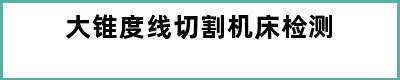 大锥度线切割机床检测